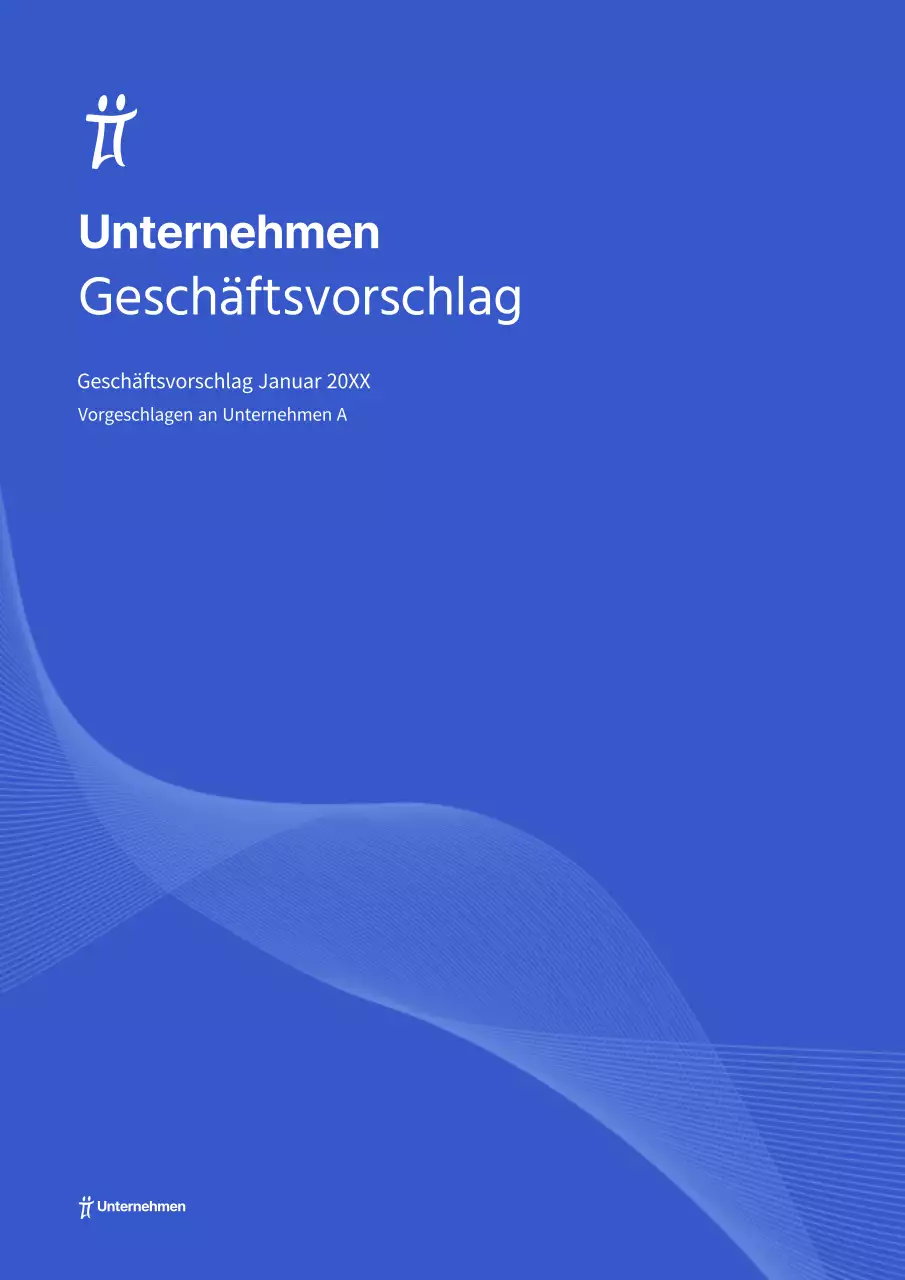 Unternehmen
Geschäftsvorschlag

Geschäftsvorschlag Januar 20XX
Vorgeschlagen an Unternehmen A

Unternehmen